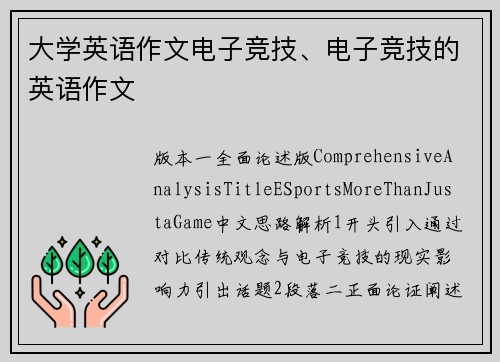 大学英语作文电子竞技、电子竞技的英语作文

版本一全面论述版ComprehensiveAnalysisTitleESportsMoreThanJustaGame中文思路解析1开头引入通过对比传统观念与电子竞技的现实影响力引出话题2段落二正面论证阐述